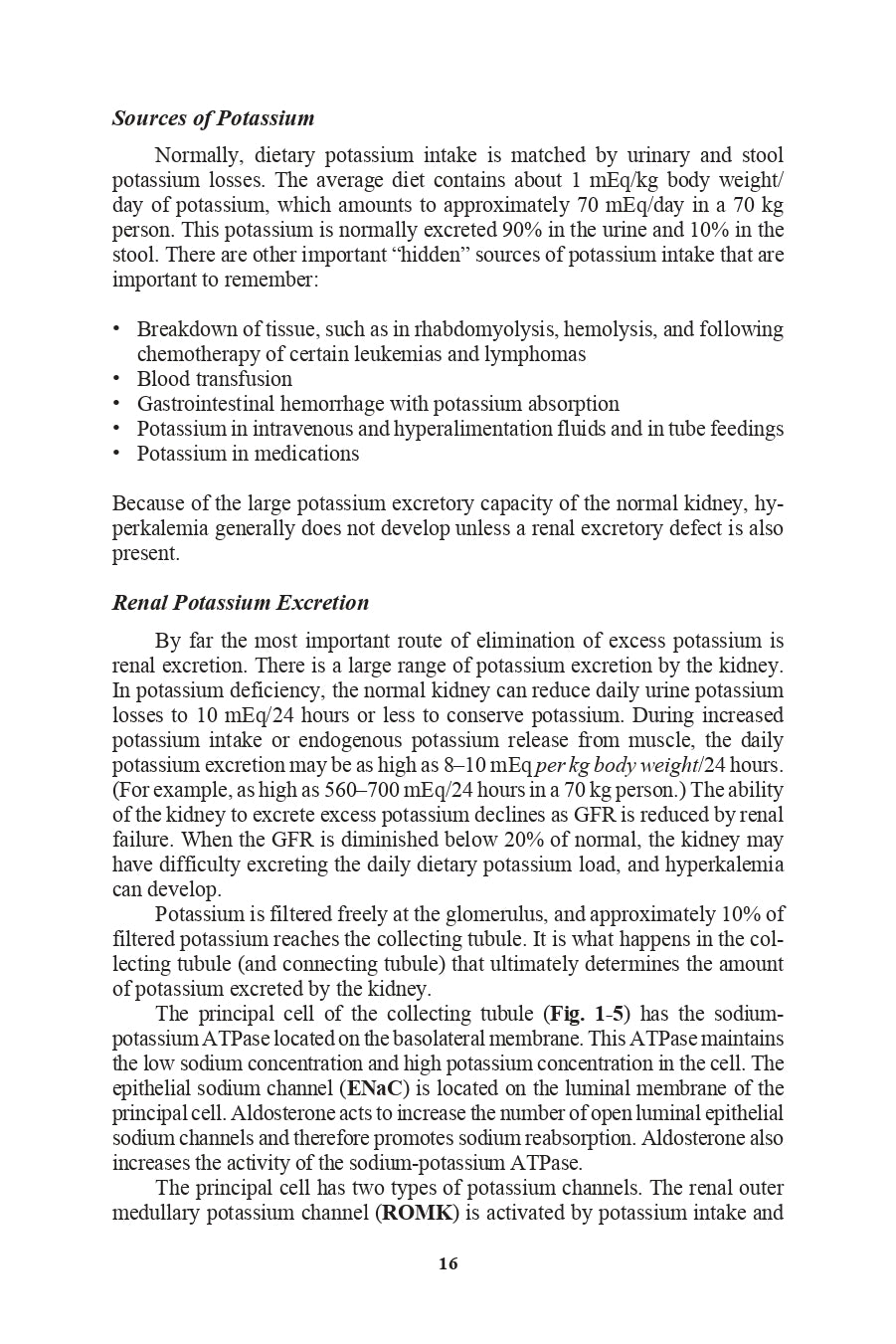 Sources of Potassium

Normally, dietary potassium intake is matched by urinary and stool potassium losses. The average diet contains about 1 mEq/kg body weight/day of potassium, which amounts to approximately 70 mEq/day in a 70 kg person. This potassium is normally excreted 90% in the urine and 10% in the stool. There are other important “hidden” sources of potassium intake that are important to remember:

• Breakdown of tissue, such as in rhabdomyolysis, hemolysis, and following chemotherapy of certain leukemias and lymphomas
• Blood transfusion
• Gastrointestinal hemorrhage with potassium absorption
• Potassium in intravenous and hyperalimentation fluids and in tube feedings
• Potassium in medications

Because of the large potassium excretory capacity of the normal kidney, hyperkalemia generally does not develop unless a renal excretory defect is also present.

Renal Potassium Excretion

By far the most important route of elimination of excess potassium is renal excretion. There is a large range of potassium excretion by the kidney. In potassium deficiency, the normal kidney can reduce daily urine potassium losses to 10 mEq/24 hours or less to conserve potassium. During increased potassium intake or endogenous potassium release from muscle, the daily potassium excretion may be as high as 8–10 mEq per kg body weight/24 hours. (For example, as high as 560–700 mEq/24 hours in a 70 kg person.) The ability of the kidney to excrete excess potassium declines as GFR is reduced by renal failure. When the GFR is diminished below 20% of normal, the kidney may have difficulty excreting the daily dietary potassium load, and hyperkalemia can develop.

Potassium is filtered freely at the glomerulus, and approximately 10% of filtered potassium reaches the collecting tubule. It is what happens in the collecting tubule (and connecting tubule) that ultimately determines the amount of potassium excreted by the kidney.

The principal cell of the collecting tubule (Fig. 1-5) has the sodium-potassium ATPase located on the basolateral membrane. This ATPase maintains the low sodium concentration and high potassium concentration in the cell. The epithelial sodium channel (ENaC) is located on the luminal membrane of the principal cell. Aldosterone acts to increase the number of open luminal epithelial sodium channels and therefore promotes sodium reabsorption. Aldosterone also increases the activity of the sodium-potassium ATPase.

The principal cell has two types of potassium channels. The renal outer medullary potassium channel (ROMK) is activated by potassium intake and

16